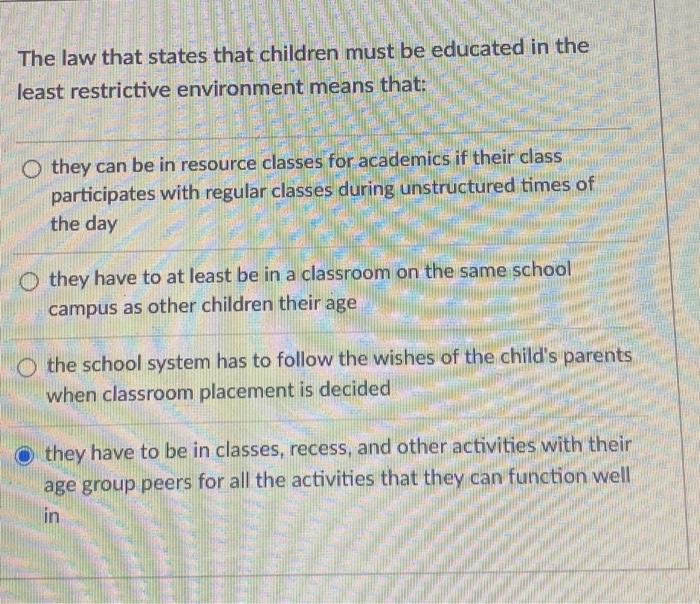 The law that states that children must be educated in the least restrictive environment means that:

they can be in resource classes for academics if their class participates with regular classes during unstructured times of the day

they have to at least be in a classroom on the same school campus as other children their age

the school system has to follow the wishes of the child's parents when classroom placement is decided

they have to be in classes, recess, and other activities with their age group peers for all the activities that they can function well in